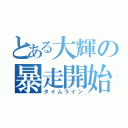 とある大輝の暴走開始
タイムライン